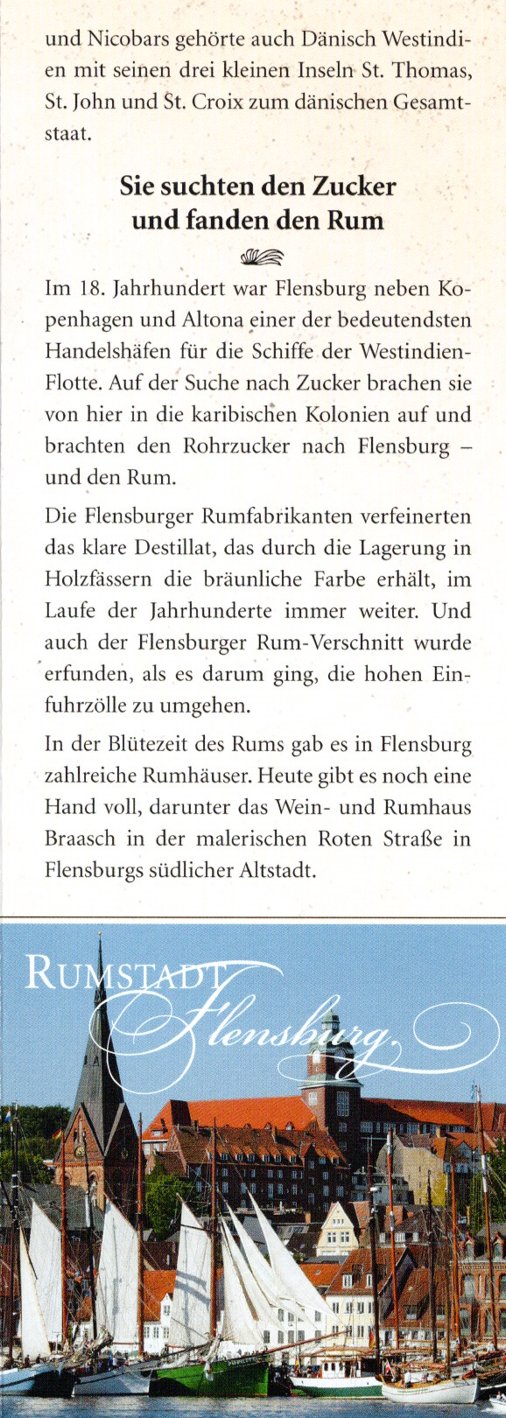 und Nicobars gehörte auch Dänisch Westindien mit seinen drei kleinen Inseln St. Thomas, St. John und St. Croix zum dänischen Gesamtstaat.

Sie suchten den Zucker und fanden den Rum

Im 18. Jahrhundert war Flensburg neben Kopenhagen und Altona einer der bedeutendsten Handelshäfen für die Schiffe der Westindien-Flotte. Auf der Suche nach Zucker brachen sie von hier in die karibischen Kolonien auf und brachten den Rohrzucker nach Flensburg – und den Rum.

Die Flensburger Rumfabrikanten verfeinerten das klare Destillat, das durch die Lagerung in Holzfässern die bräunliche Farbe erhält, im Laufe der Jahrhunderte immer weiter. Und auch der Flensburger Rum-Verschnitt wurde erfunden, als es darum ging, die hohen Einfuhrzölle zu umgehen.

In der Blütezeit des Rums gab es in Flensburg zahlreiche Rumhäuser. Heute gibt es noch eine Hand voll, darunter das Wein- und Rumhaus Braasch in der malerischen Roten Straße in Flensburgs südlicher Altstadt.

RUMSTADT Flensburg